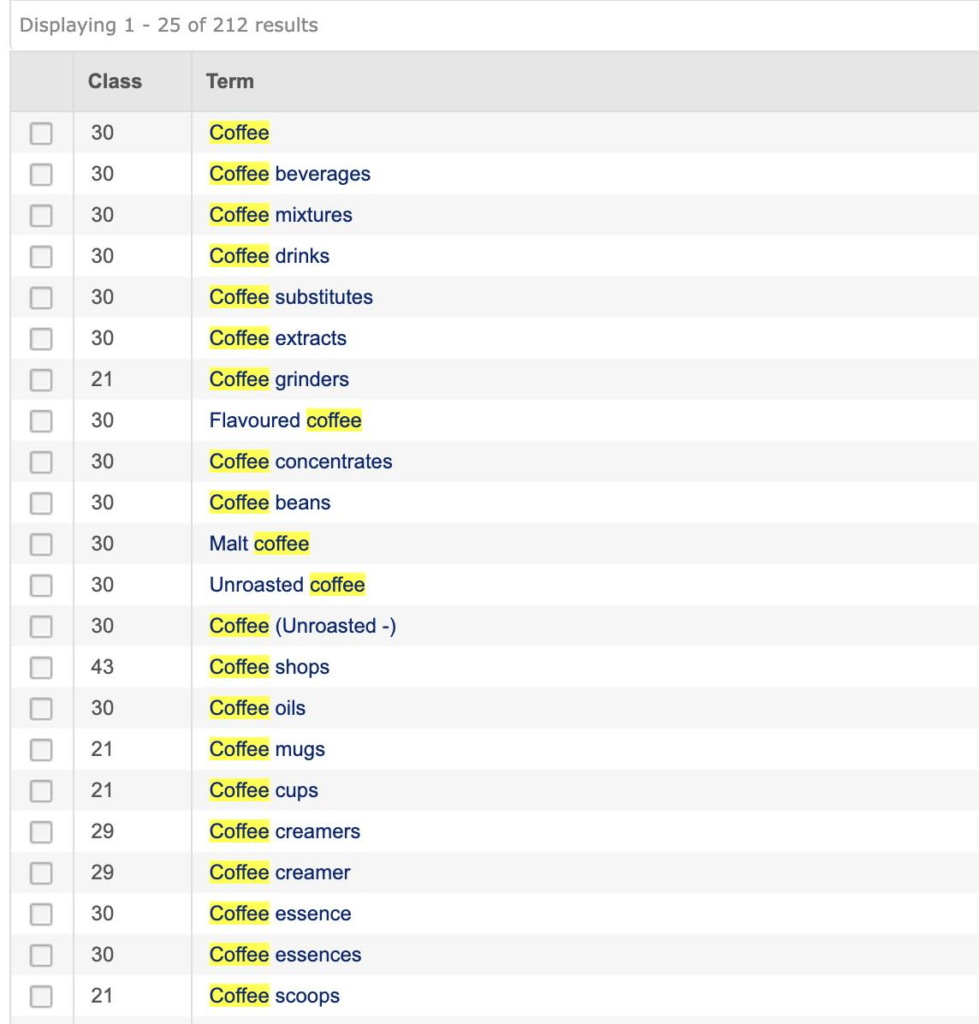 Displaying 1 - 25 of 212 results

| | Class | Term |
|---|---|---|
| | 30 | Coffee |
| | 30 | Coffee beverages |
| | 30 | Coffee mixtures |
| | 30 | Coffee drinks |
| | 30 | Coffee substitutes |
| | 30 | Coffee extracts |
| | 21 | Coffee grinders |
| | 30 | Flavoured coffee |
| | 30 | Coffee concentrates |
| | 30 | Coffee beans |
| | 30 | Malt coffee |
| | 30 | Unroasted coffee |
| | 30 | Coffee (Unroasted -) |
| | 43 | Coffee shops |
| | 30 | Coffee oils |
| | 21 | Coffee mugs |
| | 21 | Coffee cups |
| | 29 | Coffee creamers |
| | 29 | Coffee creamer |
| | 30 | Coffee essence |
| | 30 | Coffee essences |
| | 21 | Coffee scoops |